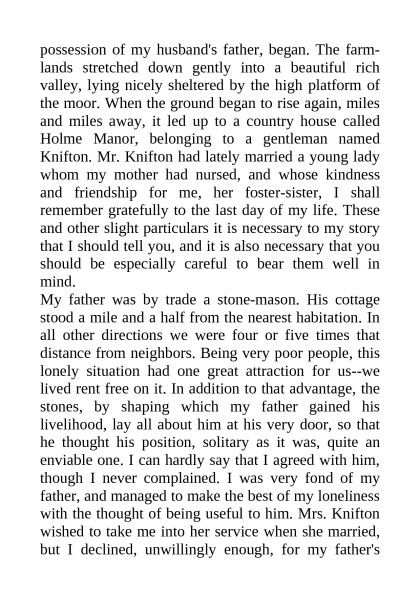 possession of my husband's father, began. The farmlands stretched down gently into a beautiful rich valley, lying nicely sheltered by the high platform of the moor. When the ground began to rise again, miles and miles away, it led up to a country house called Holme Manor, belonging to a gentleman named Knifton. Mr. Knifton had lately married a young lady whom my mother had nursed, and whose kindness and friendship for me, her foster-sister, I shall remember gratefully to the last day of my life. These and other slight particulars it is necessary to my story that I should tell you, and it is also necessary that you should be especially careful to bear them well in mind.

My father was by trade a stone-mason. His cottage stood a mile and a half from the nearest habitation. In all other directions we were four or five times that distance from neighbors. Being very poor people, this lonely situation had one great attraction for us--we lived rent free on it. In addition to that advantage, the stones, by shaping which my father gained his livelihood, lay all about him at his very door, so that he thought his position, solitary as it was, quite an enviable one. I can hardly say that I agreed with him, though I never complained. I was very fond of my father, and managed to make the best of my loneliness with the thought of being useful to him. Mrs. Knifton wished to take me into her service when she married, but I declined, unwillingly enough, for my father's